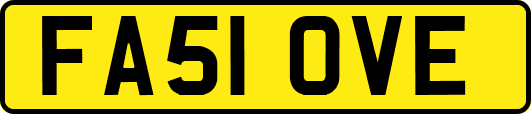 FA51 OVE